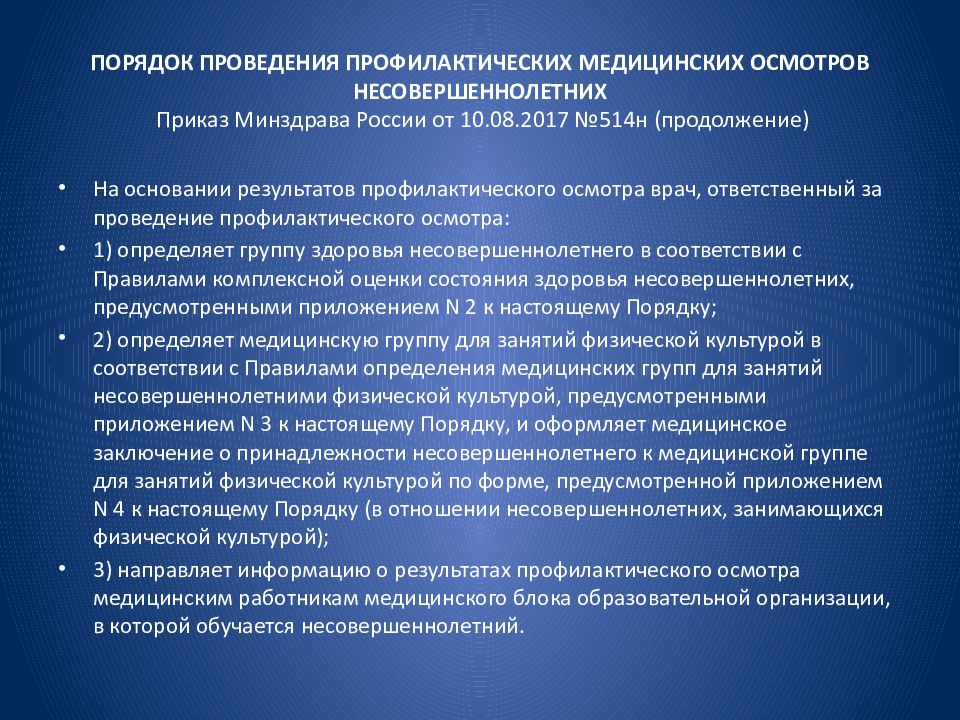 ПОРЯДОК ПРОВЕДЕНИЯ ПРОФИЛАКТИЧЕСКИХ МЕДИЦИНСКИХ ОСМОТРОВ НЕСОВЕРШЕННОЛЕТНИХ
Приказ Минздрава России от 10.08.2017 №514н (продолжение)

• На основании результатов профилактического осмотра врач, ответственный за проведение профилактического осмотра:

• 1) определяет группу здоровья несовершеннолетнего в соответствии с Правилами комплексной оценки состояния здоровья несовершеннолетних, предусмотренными приложением N 2 к настоящему Порядку;

• 2) определяет медицинскую группу для занятий физической культурой в соответствии с Правилами определения медицинских групп для занятий несовершеннолетними физической культурой, предусмотренными приложением N 3 к настоящему Порядку, и оформляет медицинское заключение о принадлежности несовершеннолетнего к медицинской группе для занятий физической культурой по форме, предусмотренной приложением N 4 к настоящему Порядку (в отношении несовершеннолетних, занимающихся физической культурой);

• 3) направляет информацию о результатах профилактического осмотра медицинским работникам медицинского блока образовательной организации, в которой обучается несовершеннолетний.